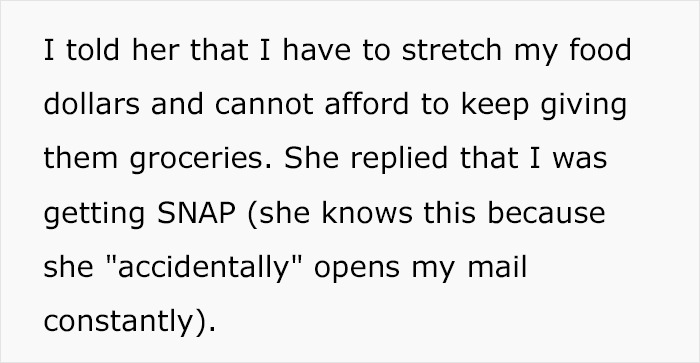 I told her that I have to stretch my food dollars and cannot afford to keep giving them groceries. She replied that I was getting SNAP (she knows this because she "accidentally" opens my mail constantly).